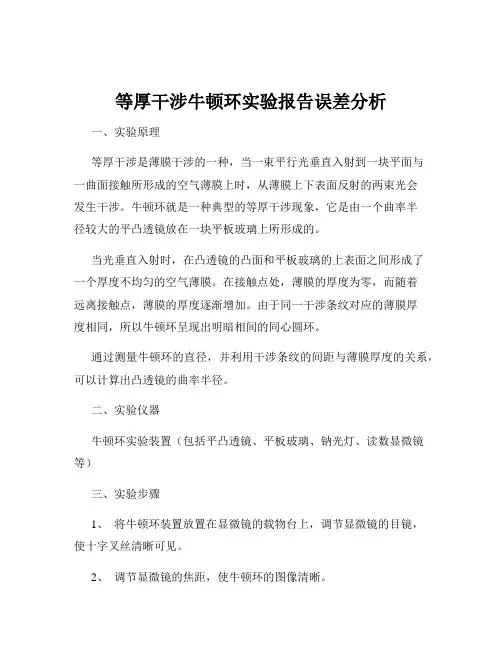 等厚干涉牛顿环实验报告误差分析

一、实验原理

等厚干涉是薄膜干涉的一种，当一束平行光垂直入射到一块平面与一曲面接触所形成的空气薄膜上时，从薄膜上下表面反射的两束光会发生干涉。牛顿环就是一种典型的等厚干涉现象，它是由一个曲率半径较大的平凸透镜放在一块平板玻璃上所形成的。

当光垂直入射时，在凸透镜的凸面和平板玻璃的上表面之间形成了一个厚度不均匀的空气薄膜。在接触点处，薄膜的厚度为零，而随着远离接触点，薄膜的厚度逐渐增加。由于同一干涉条纹对应的薄膜厚度相同，所以牛顿环呈现出明暗相间的同心圆环。

通过测量牛顿环的直径，并利用干涉条纹的间距与薄膜厚度的关系，可以计算出凸透镜的曲率半径。

二、实验仪器

牛顿环实验装置（包括平凸透镜、平板玻璃、钠光灯、读数显微镜等）

三、实验步骤

1、 将牛顿环装置放置在显微镜的载物台上，调节显微镜的目镜，使十字叉丝清晰可见。

2、 调节显微镜的焦距，使牛顿环的图像清晰。